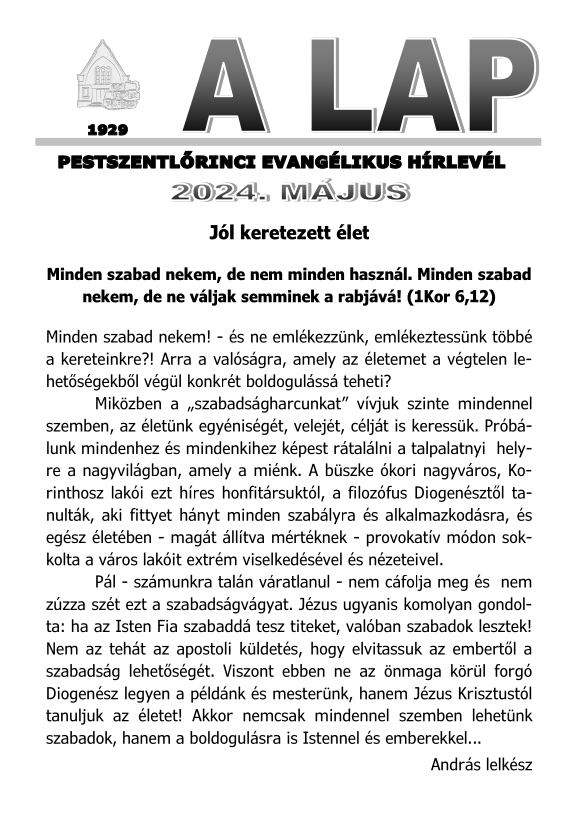 1929

A LAP

PESTSZENTLŐRINCI EVANGÉLIKUS HÍRLEVÉL

2024. MÁJUS

Jól keretezett élet

Minden szabad nekem, de nem minden használ. Minden szabad nekem, de ne váljak semminek a rabjává! (1Kor 6,12)

Minden szabad nekem! - és ne emlékezzünk, emlékeztessünk többé a kereteinkre?! Arra a valóságra, amely az életemet a végtelen lehetőségekből végül konkrét boldogulássá teheti?

Miközben a „szabadságharcunkat” vívjuk szinte mindennel szemben, az életünk egyéniségét, velejét, célját is keressük. Próbálunk mindenhez és mindenkihez képest rátalálni a talpalatnyi helyre a nagyvilágban, amely a miénk. A büszke ókori nagyváros, Korinthosz lakói ezt híres honfitársuktól, a filozófus Diogenésztől tanulták, aki fittyet hányt minden szabályra és alkalmazkodásra, és egész életében - magát állítva mértéknek - provokatív módon sokkolta a város lakóit extrém viselkedésével és nézeteivel.

Pál - számunkra talán váratlanul - nem cáfolja meg és nem zúzza szét ezt a szabadságvágyat. Jézus ugyanis komolyan gondolta: ha az Isten Fia szabaddá tesz titeket, valóban szabadok lesztek! Nem az tehát az apostoli küldetés, hogy elvitassuk az embertől a szabadság lehetőségét. Viszont ebben ne az önmaga körül forgó Diogenész legyen a példánk és mesterünk, hanem Jézus Krisztustól tanuljuk az életet! Akkor nemcsak mindennel szemben lehetünk szabadok, hanem a boldogulásra is Istennel és emberekkel...

András lelkész